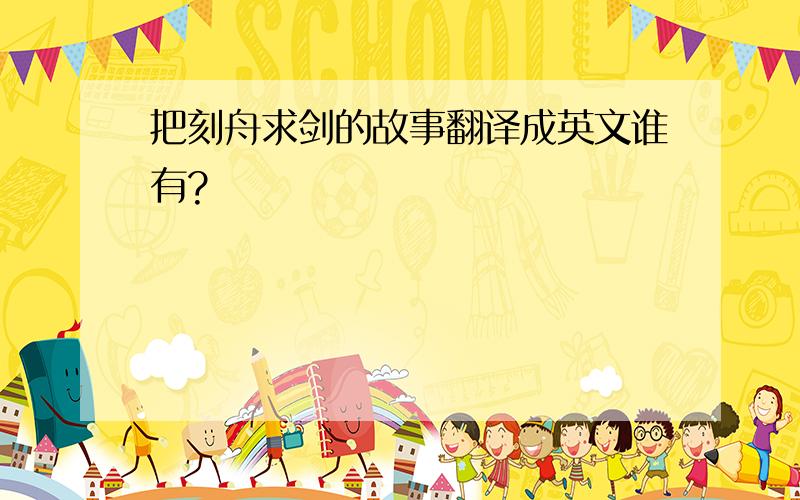 SCHOOL

把刻舟求剑的故事翻译成英文谁有?